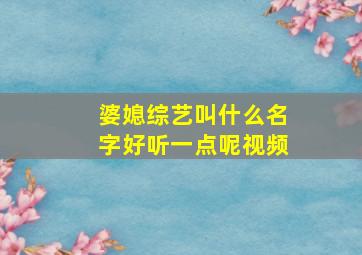 婆媳综艺叫什么名字好听一点呢视频